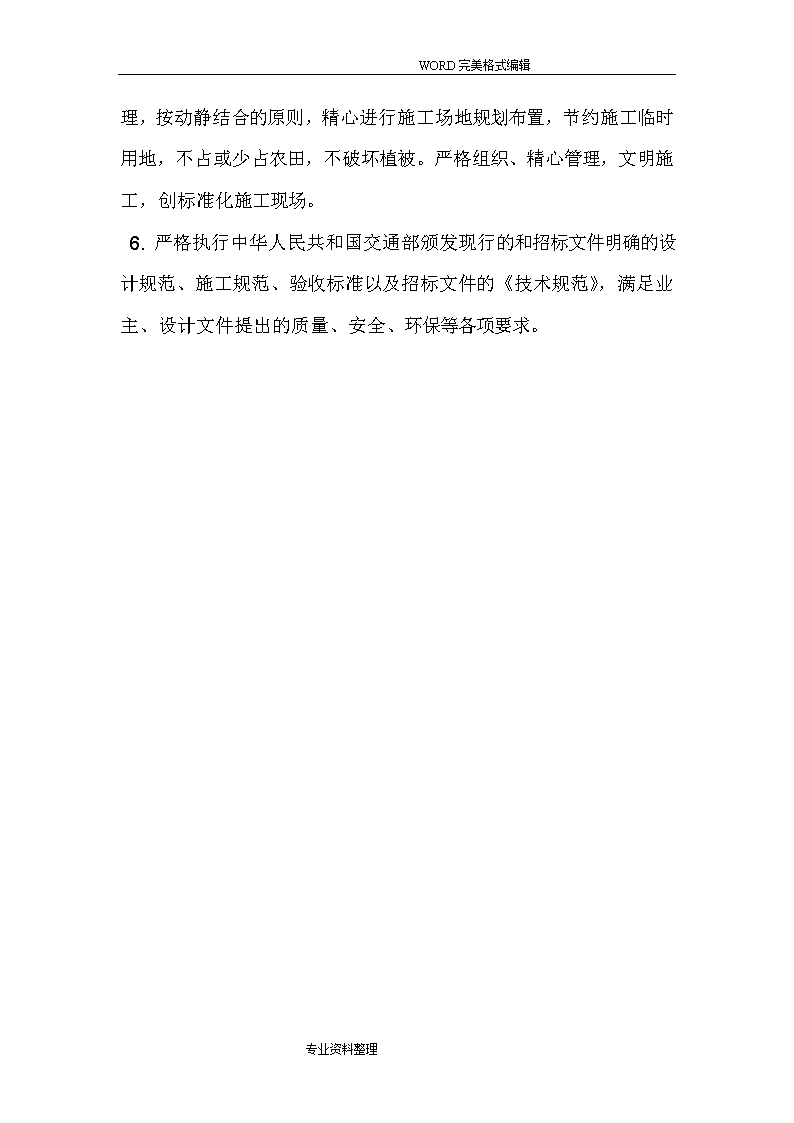 WORD 完美格式编辑

理，按动静结合的原则，精心进行施工场地规划布置，节约施工临时用地，不占或少占农田，不破坏植被。严格组织、精心管理，文明施工，创标准化施工现场。

6. 严格执行中华人民共和国交通部颁发现行的和招标文件明确的设计规范、施工规范、验收标准以及招标文件的《技术规范》，满足业主、设计文件提出的质量、安全、环保等各项要求。

专业资料整理